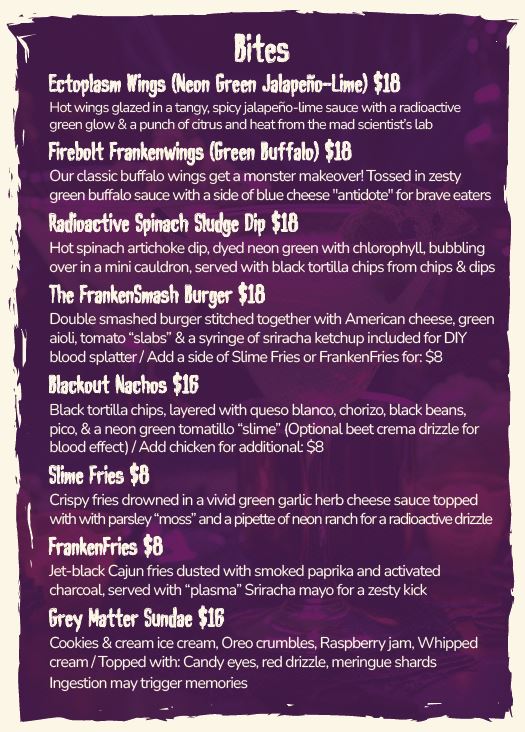 Bites

Ectoplasm Wings (Neon Green Jalapeño-Lime) $18

Hot wings glazed in a tangy, spicy jalapeño-lime sauce with a radioactive green glow & a punch of citrus and heat from the mad scientist's lab

Firebolt Frankenwings (Green Buffalo) $18

Our classic buffalo wings get a monster makeover! Tossed in zesty green buffalo sauce with a side of blue cheese "antidote" for brave eaters

Radioactive Spinach Sludge Dip $18

Hot spinach artichoke dip, dyed neon green with chlorophyll, bubbling over in a mini cauldron, served with black tortilla chips from chips & dips

The FrankenSmash Burger $18

Double smashed burger stitched together with American cheese, green aioli, tomato "slabs" & a syringe of sriracha ketchup included for DIY blood splatter / Add a side of Slime Fries or FrankenFries for: $8

Blackout Nachos $16

Black tortilla chips, layered with queso blanco, chorizo, black beans, pico, & a neon green tomatillo "slime" (Optional beet crema drizzle for blood effect) / Add chicken for additional: $8

Slime Fries $8

Crispy fries drowned in a vivid green garlic herb cheese sauce topped with with parsley "moss" and a pipette of neon ranch for a radioactive drizzle

FrankenFries $8

Jet-black Cajun fries dusted with smoked paprika and activated charcoal, served with "plasma" Sriracha mayo for a zesty kick

Grey Matter Sundae $16

Cookies & cream ice cream, Oreo crumbles, Raspberry jam, Whipped cream / Topped with: Candy eyes, red drizzle, meringue shards
Ingestion may trigger memories